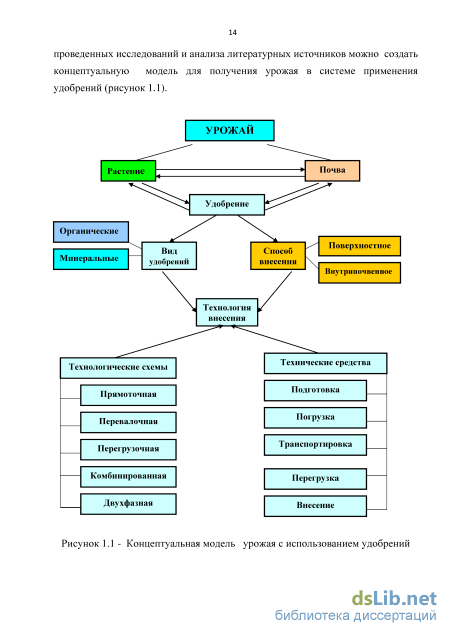 14

проведенных исследований и анализа литературных источников можно создать концептуальную модель для получения урожая в системе применения удобрений (рисунок 1.1).

УРОЖАЙ

Растение

Почва

Удобрение

Органические

Минеральные

Вид удобрений

Способ внесения

Поверхностное

Внутрипочвенное

Технология внесения

Технологические схемы

Прямоточная

Перевалочная

Перегрузочная

Комбинированная

Двухфазная

Технические средства

Подготовка

Погрузка

Транспортировка

Перегрузка

Внесение

Рисунок 1.1 - Концептуальная модель урожая с использованием удобрений

dsLib.net
библиотека диссертаций